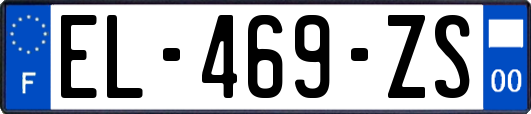 F
EL-469-ZS
00